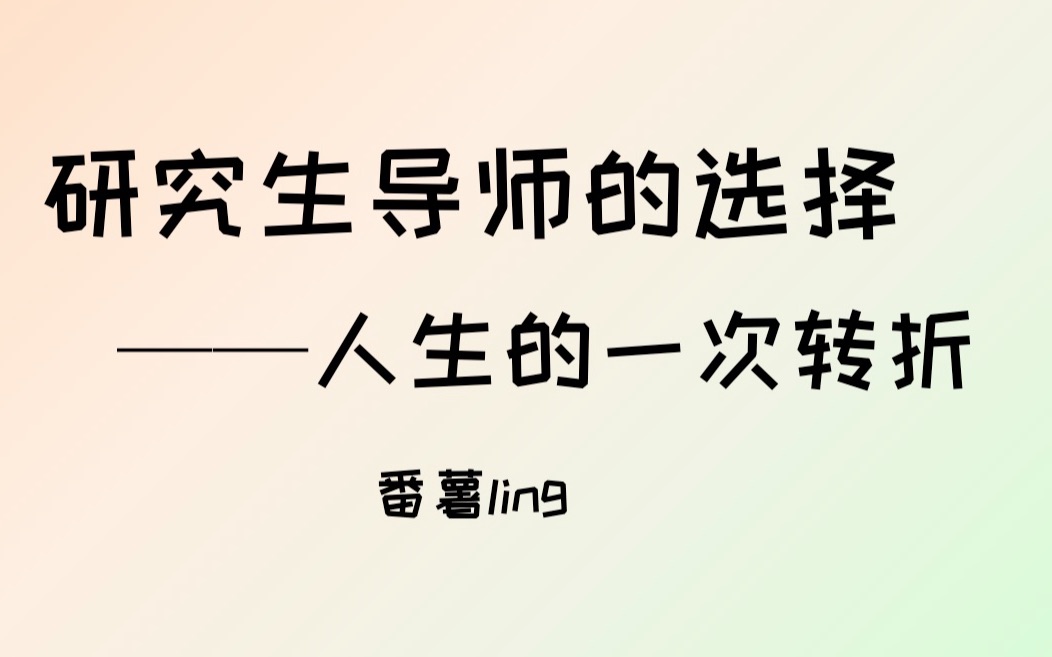 研究生导师的选择

——人生的一次转折

番薯ling